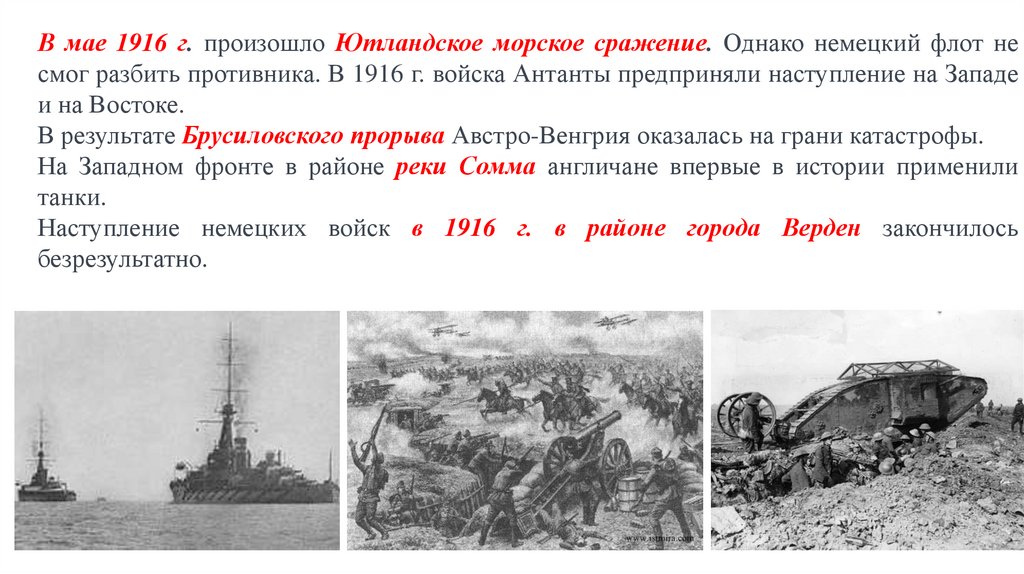 В мае 1916 г. произошло Ютландское морское сражение. Однако немецкий флот не смог разбить противника. В 1916 г. войска Антанты предприняли наступление на Западе и на Востоке.

В результате Брусиловского прорыва Австро-Венгрия оказалась на грани катастрофы.

На Западном фронте в районе реки Сомма англичане впервые в истории применили танки.

Наступление немецких войск в 1916 г. в районе города Верден закончилось безрезультатно.